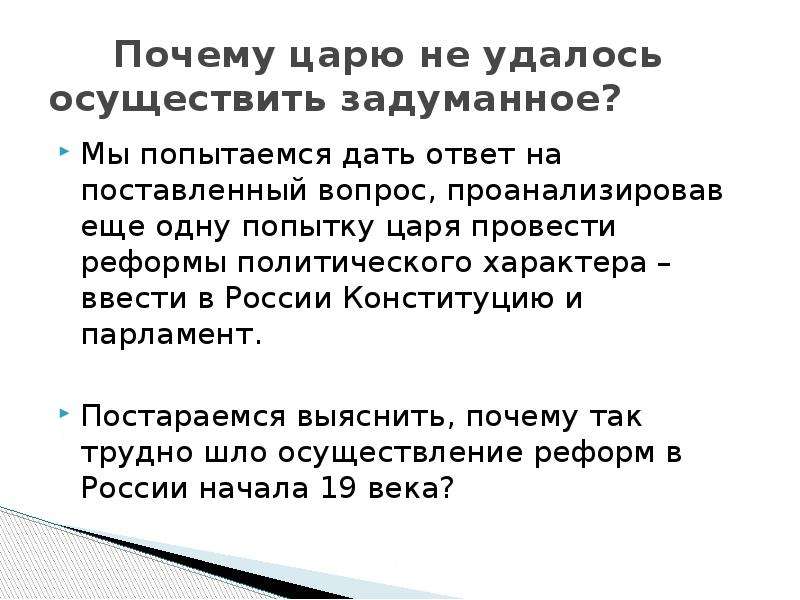 Почему царю не удалось осуществить задуманное?

Мы попытаемся дать ответ на поставленный вопрос, проанализировав еще одну попытку царя провести реформы политического характера – ввести в России Конституцию и парламент.

Постараемся выяснить, почему так трудно шло осуществление реформ в России начала 19 века?